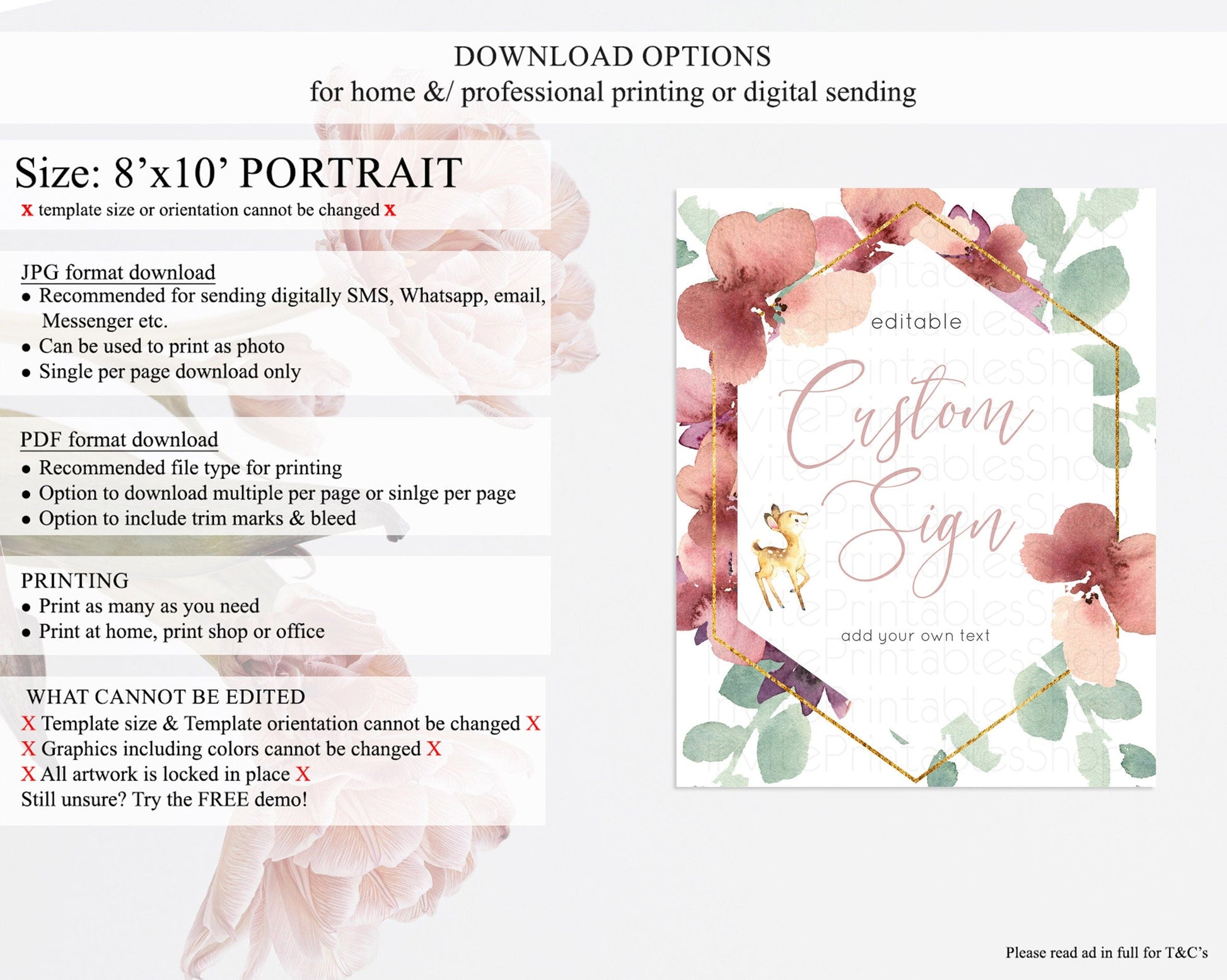 DOWNLOAD OPTIONS
for home &/ professional printing or digital sending

Size: 8'x10' PORTRAIT
x template size or orientation cannot be changed x

JPG format download
• Recommended for sending digitally SMS, Whatsapp, email, Messenger etc.
• Can be used to print as photo
• Single per page download only

PDF format download
• Recommended file type for printing
• Option to download multiple per page or sinlge per page
• Option to include trim marks & bleed

PRINTING
• Print as many as you need
• Print at home, print shop or office

WHAT CANNOT BE EDITED
X Template size & Template orientation cannot be changed X
X Graphics including colors cannot be changed X
X All artwork is locked in place X
Still unsure? Try the FREE demo!

editable

Custom Sign

add your own text

Please read ad in full for T&C's

InvitePrintablesShop